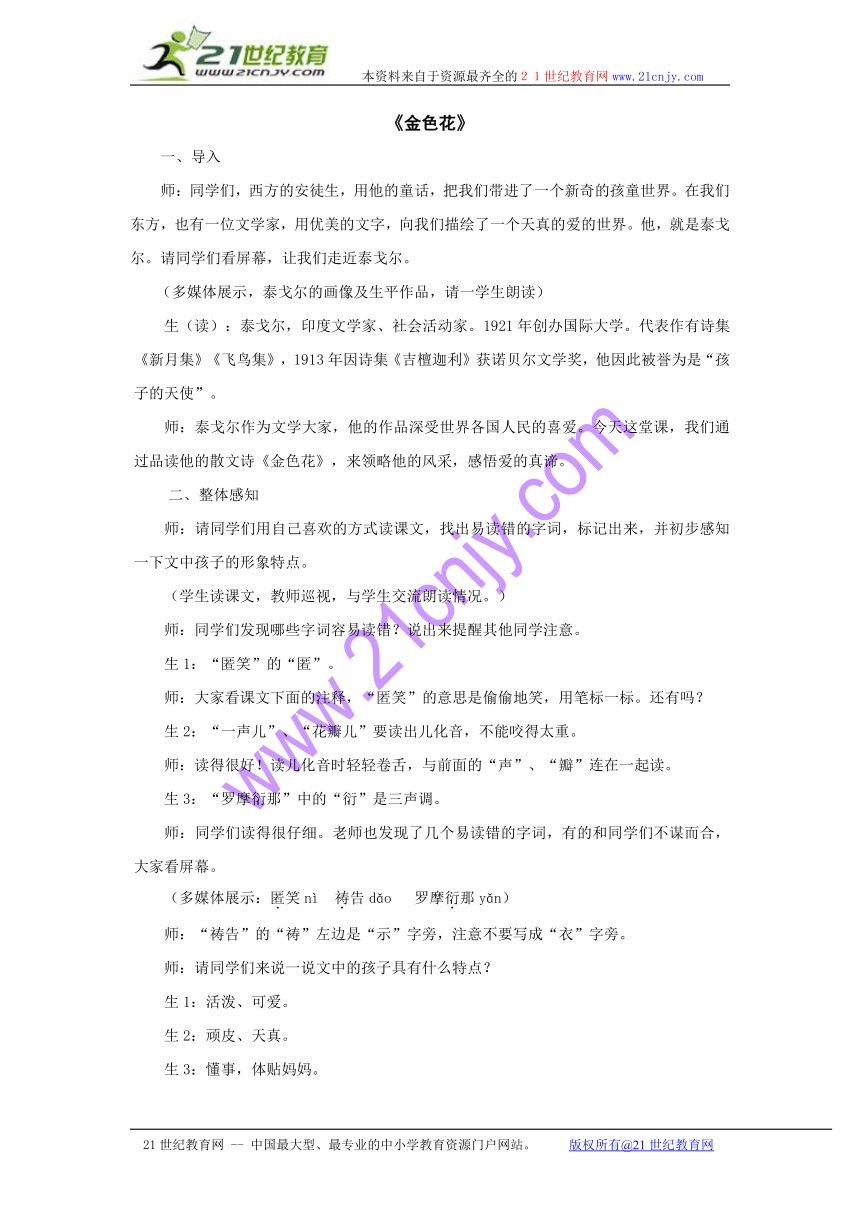 21世纪教育
www.21cnjy.com
本资料来自于资源最齐全的２１世纪教育网www.21cnjy.com

《金色花》

一、导入

师：同学们，西方的安徒生，用他的童话，把我们带进了一个新奇的孩童世界。在我们东方，也有一位文学家，用优美的文字，向我们描绘了一个天真的爱的世界。他，就是泰戈尔。请同学们看屏幕，让我们走近泰戈尔。

（多媒体展示，泰戈尔的画像及生平作品，请一学生朗读）

生（读）：泰戈尔，印度文学家、社会活动家。1921年创办国际大学。代表作有诗集《新月集》《飞鸟集》，1913年因诗集《吉檀迦利》获诺贝尔文学奖，他因此被誉为是“孩子的天使”。

师：泰戈尔作为文学大家，他的作品深受世界各国人民的喜爱。今天这堂课，我们通过品读他的散文诗《金色花》，来领略他的风采，感悟爱的真谛。

二、整体感知

师：请同学们用自己喜欢的方式读课文，找出易读错的字词，标记出来，并初步感知一下文中孩子的形象特点。

（学生读课文，教师巡视，与学生交流朗读情况。）

师：同学们发现哪些字词容易读错？说出来提醒其他同学注意。

生1：“匿笑”的“匿”。

师：大家看课文下面的注释，“匿笑”的意思是偷偷地笑，用笔标一标。还有吗？

生2：“一声儿”、“花瓣儿”要读出儿化音，不能咬得太重。

师：读得很好！读儿化音时轻轻卷舌，与前面的“声”、“瓣”连在一起读。

生3：“罗摩衍那”中的“衍”是三声调。

师：同学们读得很仔细。老师也发现了几个易读错的字词，有的和同学们不谋而合，大家看屏幕。

（多媒体展示：匿笑 nì　祷告 dǎo　罗摩衍那 yǎn）

师：“祷告”的“祷”左边是“示”字旁，注意不要写成“衣”字旁。

师：请同学们来说一说文中的孩子具有什么特点？

生1：活泼、可爱。

生2：顽皮、天真。

生3：懂事，体贴妈妈。

www.21cnjy.com

21世纪教育网 -- 中国最大型、最专业的中小学教育资源门户网站。　　版权所有@21世纪教育网